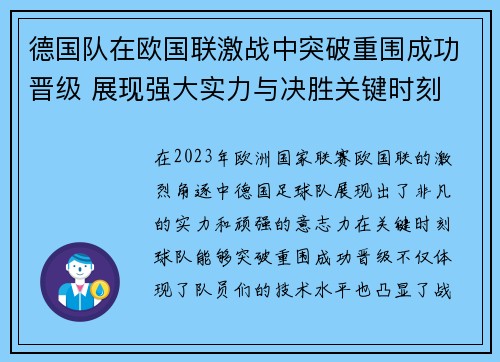 德国队在欧国联激战中突破重围成功晋级 展现强大实力与决胜关键时刻

在2023年欧洲国家联赛欧国联的激烈角逐中德国足球队展现出了非凡的实力和顽强的意志力在关键时刻球队能够突破重围成功晋级不仅体现了队员们的技术水平也凸显了战